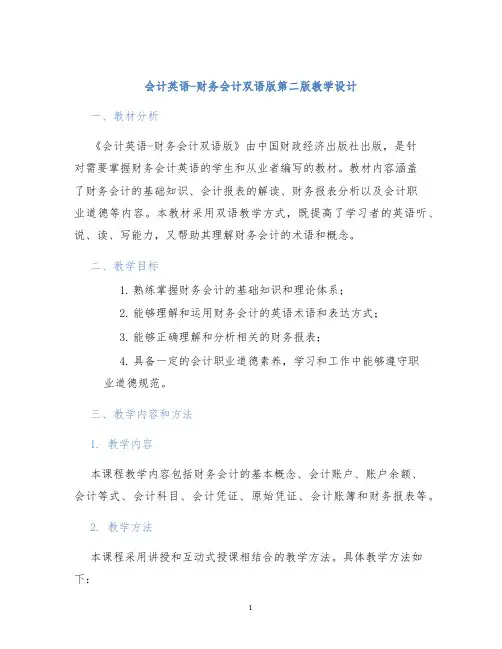 会计英语-财务会计双语版第二版教学设计

一、教材分析

《会计英语-财务会计双语版》由中国财政经济出版社出版，是针对需要掌握财务会计英语的学生和从业者编写的教材。教材内容涵盖了财务会计的基础知识、会计报表的解读、财务报表分析以及会计职业道德等内容。本教材采用双语教学方式，既提高了学习者的英语听、说、读、写能力，又帮助其理解财务会计的术语和概念。

二、教学目标

1. 熟练掌握财务会计的基础知识和理论体系；

2. 能够理解和运用财务会计的英语术语和表达方式；

3. 能够正确理解和分析相关的财务报表；

4. 具备一定的会计职业道德素养，学习和工作中能够遵守职业道德规范。

三、教学内容和方法

1. 教学内容

本课程教学内容包括财务会计的基本概念、会计账户、账户余额、会计等式、会计科目、会计凭证、原始凭证、会计账簿和财务报表等。

2. 教学方法

本课程采用讲授和互动式授课相结合的教学方法。具体教学方法如下：

1